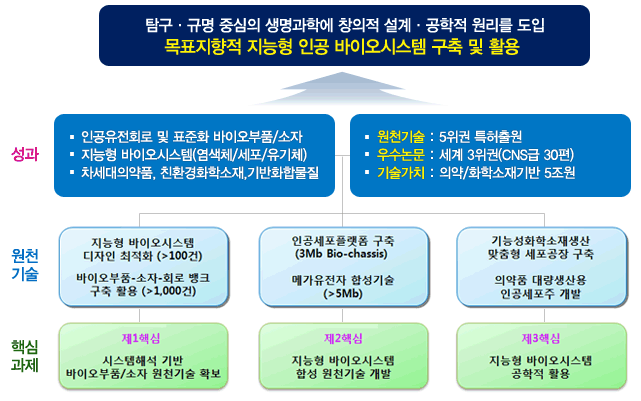 탐구 · 규명 중심의 생명과학에 창의적 설계 · 공학적 원리를 도입
목표지향적 지능형 인공 바이오시스템 구축 및 활용

성과

▪ 인공유전회로 및 표준화 바이오부품/소자
▪ 지능형 바이오시스템(염색체/세포/유기체)
▪ 차세대의약품, 친환경화학소재,기반화합물질

▪ 원천기술 : 5위권 특허출원
▪ 우수논문 : 세계 3위권(CNS급 30편)
▪ 기술가치 : 의약/화학소재기반 5조원

원천 기술

지능형 바이오시스템 디자인 최적화 (>100건)

바이오부품-소자-회로 뱅크 구축 활용 (>1,000건)

인공세포플랫폼 구축 (3Mb Bio-chassis)

메가유전자 합성기술 (>5Mb)

기능성화학소재생산 맞춤형 세포공장 구축

의약품 대량생산용 인공세포주 개발

핵심 과제

제1핵심
시스템해석 기반 바이오부품/소자 원천기술 확보

제2핵심
지능형 바이오시스템 합성 원천기술 개발

제3핵심
지능형 바이오시스템 공학적 활용